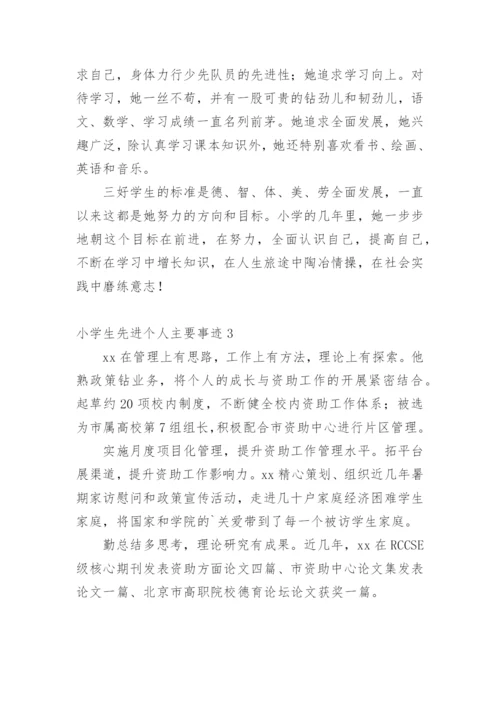 求自己，身体力行少先队员的先进性；她追求学习向上。对待学习，她一丝不苟，并有一股可贵的钻劲儿和韧劲儿，语文、数学、学习成绩一直名列前茅。她追求全面发展，她兴趣广泛，除认真学习课本知识外，她还特别喜欢看书、绘画、英语和音乐。

三好学生的标准是德、智、体、美、劳全面发展，一直以来这都是她努力的方向和目标。小学的几年里，她一步步地朝这个目标在前进，在努力，全面认识自己，提高自己，不断在学习中增长知识，在人生旅途中陶冶情操，在社会实践中磨练意志！

小学生先进个人主要事迹 3

xx 在管理上有思路，工作上有方法，理论上有探索。他熟政策钻业务，将个人的成长与资助工作的开展紧密结合。起草约 20 项校内制度，不断健全校内资助工作体系；被选为市属高校第 7 组组长，积极配合市资助中心进行片区管理。

实施月度项目化管理，提升资助工作管理水平。拓平台展渠道，提升资助工作影响力。xx 精心策划、组织近几年暑期家访慰问和政策宣传活动，走进几十户家庭经济困难学生家庭，将国家和学院的`关爱带到了每一个被访学生家庭。

勤总结多思考，理论研究有成果。近几年，xx 在 RCCSE 级核心期刊发表资助方面论文四篇、市资助中心论文集发表论文一篇、北京市高职院校德育论坛论文获奖一篇。